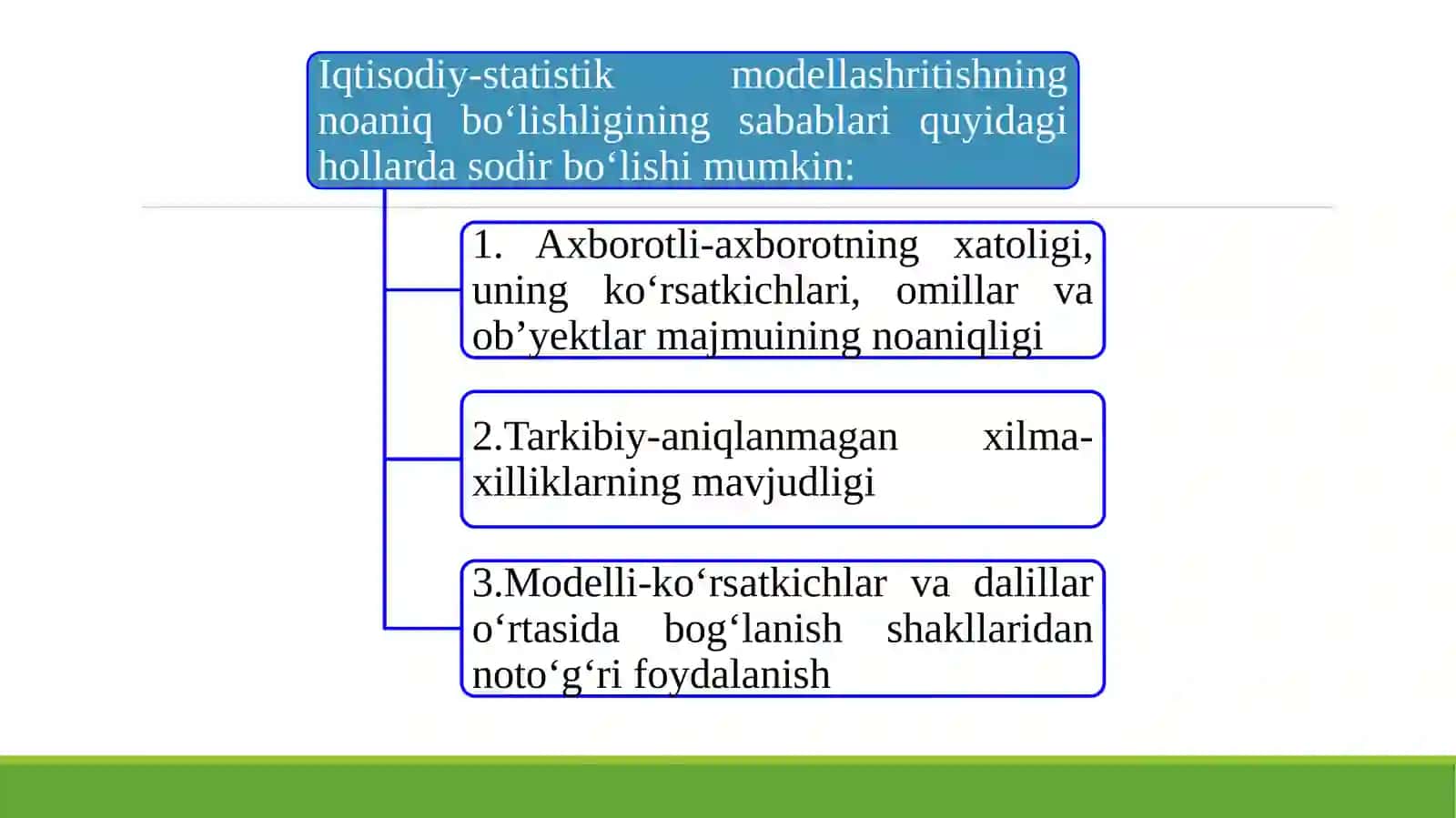 Iqtisodiy-statistik modellashritishning noaniq bo‘lishligining sabablari quyidagi hollarda sodir bo‘lishi mumkin:

1. Axborotli-axborotning xatoligi, uning ko‘rsatkichlari, omillar va ob’yektlar majmuining noaniqligi

2.Tarkibiy-aniqlanmagan xilma-xilliklarning mavjudligi

3.Modelli-ko‘rsatkichlar va dalillar o‘rtasida bog‘lanish shakllaridan noto‘g‘ri foydalanish